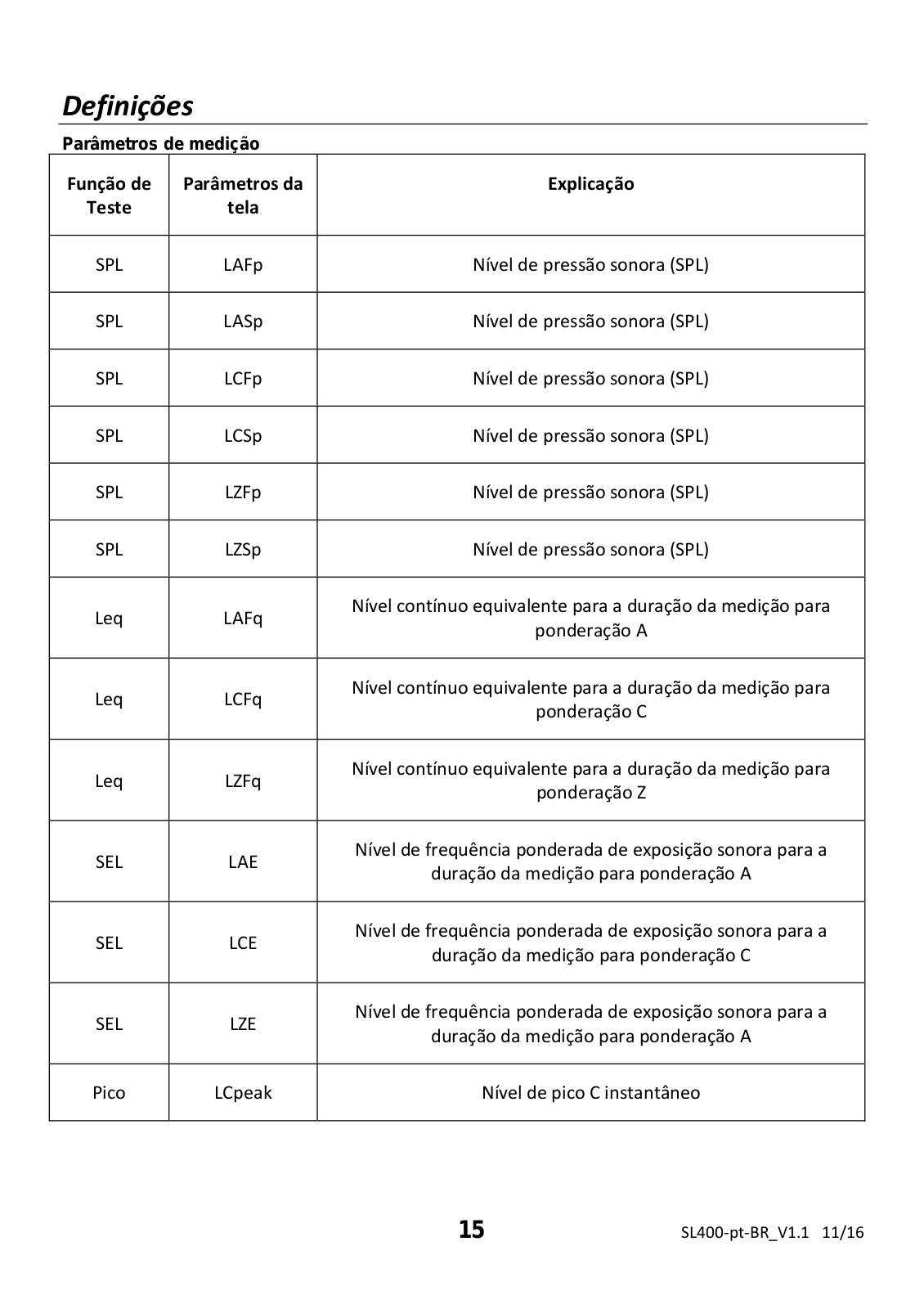 Definições

Parâmetros de medição

| Função de Teste | Parâmetros da tela | Explicação |
|---|---|---|
| SPL | LAFp | Nível de pressão sonora (SPL) |
| SPL | LASp | Nível de pressão sonora (SPL) |
| SPL | LCFp | Nível de pressão sonora (SPL) |
| SPL | LCSp | Nível de pressão sonora (SPL) |
| SPL | LZFp | Nível de pressão sonora (SPL) |
| SPL | LZSp | Nível de pressão sonora (SPL) |
| Leq | LAFq | Nível contínuo equivalente para a duração da medição para ponderação A |
| Leq | LCFq | Nível contínuo equivalente para a duração da medição para ponderação C |
| Leq | LZFq | Nível contínuo equivalente para a duração da medição para ponderação Z |
| SEL | LAE | Nível de frequência ponderada de exposição sonora para a duração da medição para ponderação A |
| SEL | LCE | Nível de frequência ponderada de exposição sonora para a duração da medição para ponderação C |
| SEL | LZE | Nível de frequência ponderada de exposição sonora para a duração da medição para ponderação A |
| Pico | LCpeak | Nível de pico C instantâneo |

15

SL400-pt-BR_V1.1 11/16